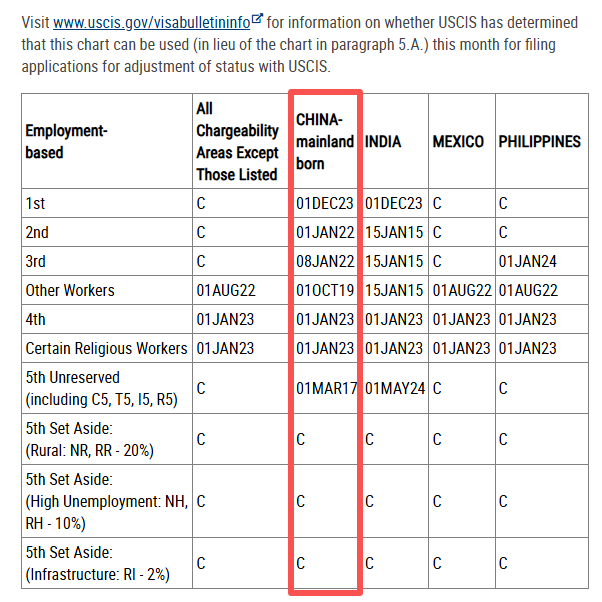 Visit www.uscis.gov/visabulletininfo for information on whether USCIS has determined that this chart can be used (in lieu of the chart in paragraph 5.A.) this month for filing applications for adjustment of status with USCIS.

| Employment-based | All Chargeability Areas Except Those Listed | CHINA-mainland born | INDIA | MEXICO | PHILIPPINES |
|---|---|---|---|---|---|
| 1st | C | 01DEC23 | 01DEC23 | C | C |
| 2nd | C | 01JAN22 | 15JAN15 | C | C |
| 3rd | C | 08JAN22 | 15JAN15 | C | 01JAN24 |
| Other Workers | 01AUG22 | 01OCT19 | 15JAN15 | 01AUG22 | 01AUG22 |
| 4th | 01JAN23 | 01JAN23 | 01JAN23 | 01JAN23 | 01JAN23 |
| Certain Religious Workers | 01JAN23 | 01JAN23 | 01JAN23 | 01JAN23 | 01JAN23 |
| 5th Unreserved (including C5, T5, I5, R5) | C | 01MAR17 | 01MAY24 | C | C |
| 5th Set Aside: (Rural: NR, RR - 20%) | C | C | C | C | C |
| 5th Set Aside: (High Unemployment: NH, RH - 10%) | C | C | C | C | C |
| 5th Set Aside: (Infrastructure: RI - 2%) | C | C | C | C | C |